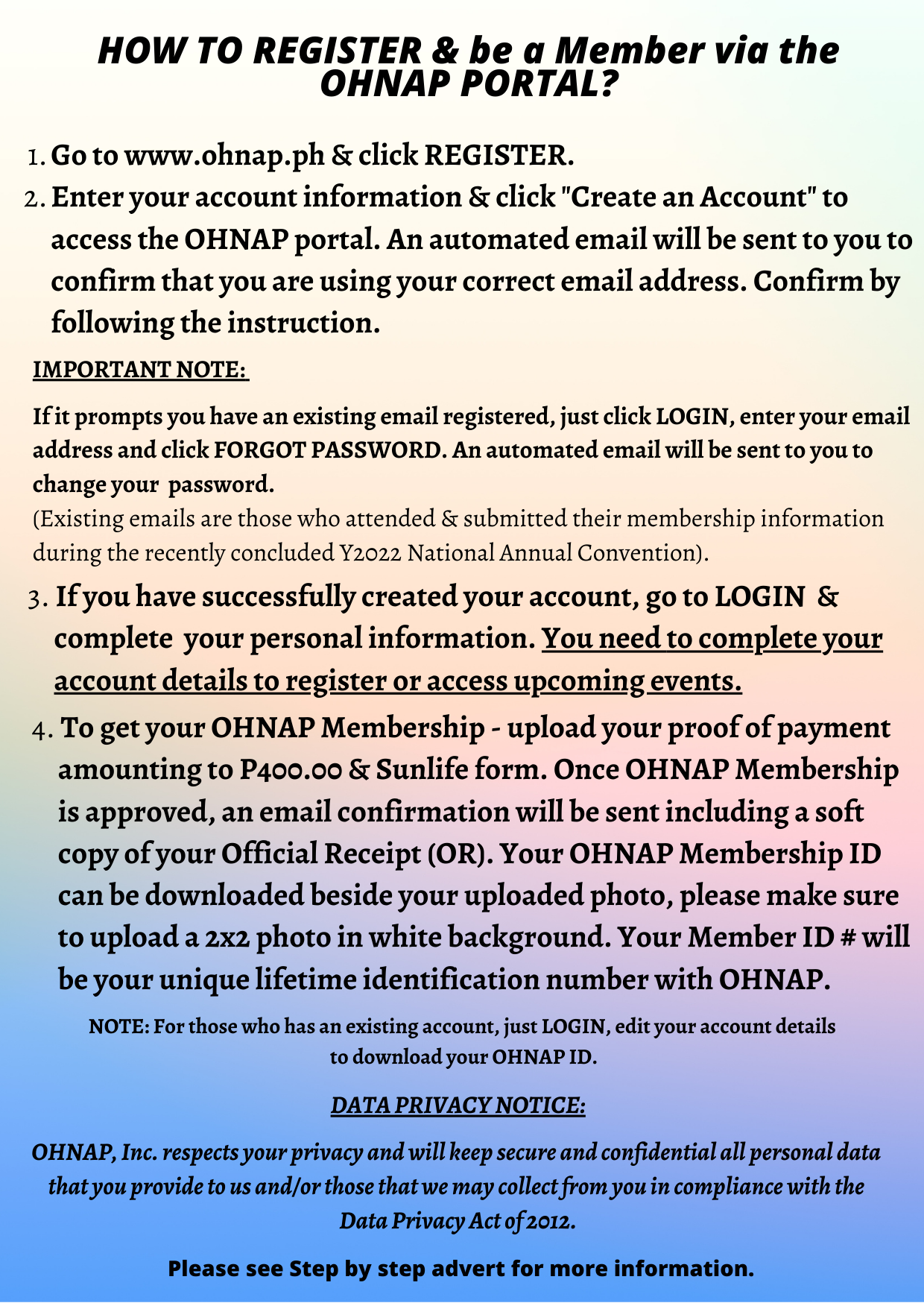 HOW TO REGISTER & be a Member via the OHNAP PORTAL?

1. Go to www.ohnap.ph & click REGISTER.
2. Enter your account information & click "Create an Account" to access the OHNAP portal. An automated email will be sent to you to confirm that you are using your correct email address. Confirm by following the instruction.

IMPORTANT NOTE:

If it prompts you have an existing email registered, just click LOGIN, enter your email address and click FORGOT PASSWORD. An automated email will be sent to you to change your password.
(Existing emails are those who attended & submitted their membership information during the recently concluded Y2022 National Annual Convention).

3. If you have successfully created your account, go to LOGIN & complete your personal information. You need to complete your account details to register or access upcoming events.
4. To get your OHNAP Membership - upload your proof of payment amounting to P400.00 & Sunlife form. Once OHNAP Membership is approved, an email confirmation will be sent including a soft copy of your Official Receipt (OR). Your OHNAP Membership ID can be downloaded beside your uploaded photo, please make sure to upload a 2x2 photo in white background. Your Member ID # will be your unique lifetime identification number with OHNAP.

NOTE: For those who has an existing account, just LOGIN, edit your account details to download your OHNAP ID.

DATA PRIVACY NOTICE:

OHNAP, Inc. respects your privacy and will keep secure and confidential all personal data that you provide to us and/or those that we may collect from you in compliance with the Data Privacy Act of 2012.

Please see Step by step advert for more information.